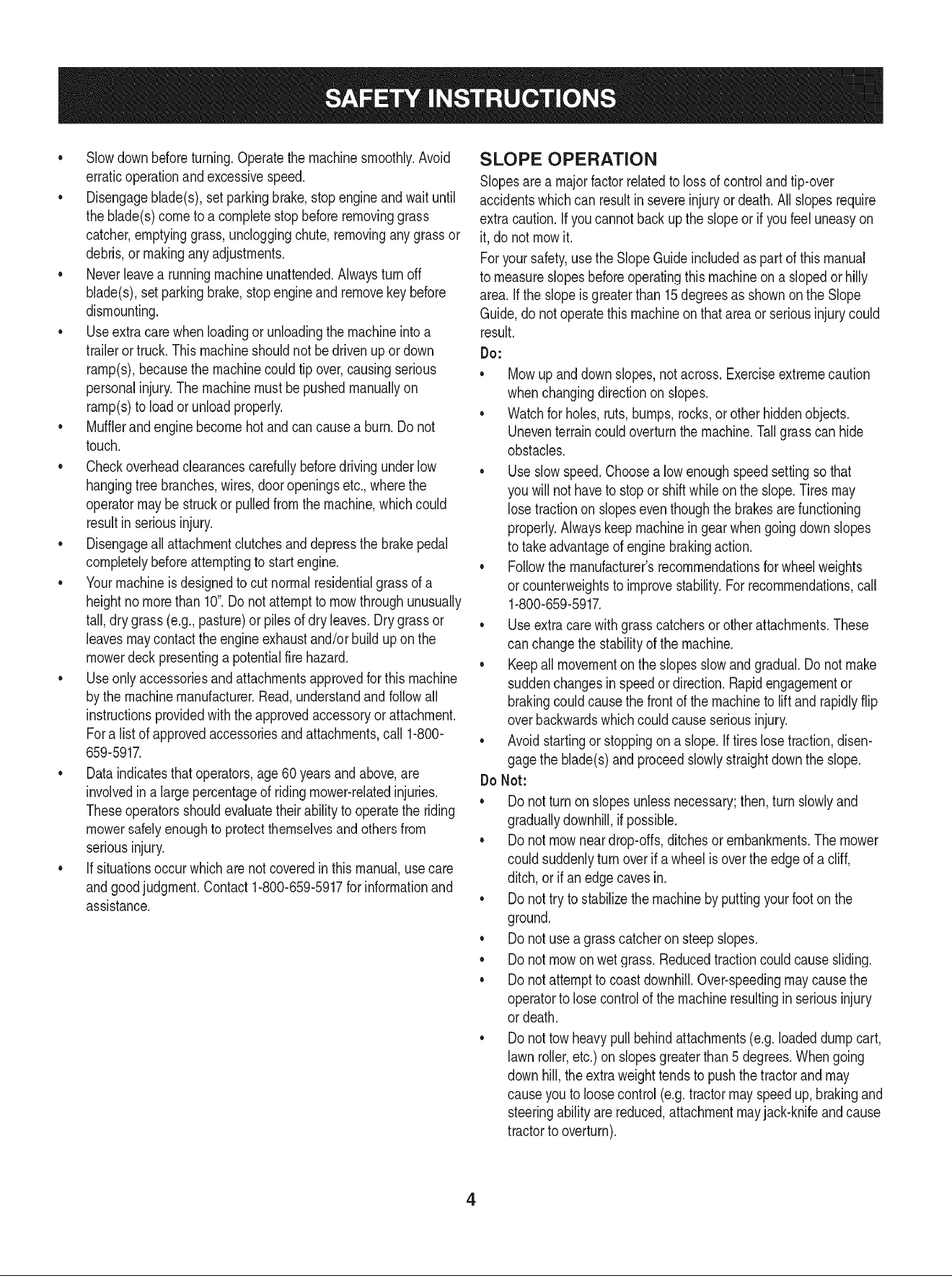 SAFETY INSTRUCTIONS

• Slow down before turning. Operate the machine smoothly. Avoid erratic operation and excessive speed.
• Disengage blade(s), set parking brake, stop engine and wait until the blade(s) come to a complete stop before removing grass catcher, emptying grass, unclogging chute, removing any grass or debris, or making any adjustments.
• Never leave a running machine unattended. Always turn off blade(s), set parking brake, stop engine and remove key before dismounting.
• Use extra care when loading or unloading the machine into a trailer or truck. This machine should not be driven up or down ramp(s), because the machine could tip over, causing serious personal injury. The machine must be pushed manually on ramp(s) to load or unload properly.
• Muffler and engine become hot and can cause a burn. Do not touch.
• Check overhead clearances carefully before driving under low hanging tree branches, wires, door openings etc., where the operator may be struck or pulled from the machine, which could result in serious injury.
• Disengage all attachment clutches and depress the brake pedal completely before attempting to start engine.
• Your machine is designed to cut normal residential grass of a height no more than 10". Do not attempt to mow through unusually tall, dry grass (e.g., pasture) or piles of dry leaves. Dry grass or leaves may contact the engine exhaust and/or build up on the mower deck presenting a potential fire hazard.
• Use only accessories and attachments approved for this machine by the machine manufacturer. Read, understand and follow all instructions provided with the approved accessory or attachment. For a list of approved accessories and attachments, call 1-800-659-5917.
• Data indicates that operators, age 60 years and above, are involved in a large percentage of riding mower-related injuries. These operators should evaluate their ability to operate the riding mower safely enough to protect themselves and others from serious injury.
• If situations occur which are not covered in this manual, use care and good judgment. Contact 1-800-659-5917 for information and assistance.

SLOPE OPERATION

Slopes are a major factor related to loss of control and tip-over accidents which can result in severe injury or death. All slopes require extra caution. If you cannot back up the slope or if you feel uneasy on it, do not mow it.

For your safety, use the Slope Guide included as part of this manual to measure slopes before operating this machine on a sloped or hilly area. If the slope is greater than 15 degrees as shown on the Slope Guide, do not operate this machine on that area or serious injury could result.

Do:
• Mow up and down slopes, not across. Exercise extreme caution when changing direction on slopes.
• Watch for holes, ruts, bumps, rocks, or other hidden objects. Uneven terrain could overturn the machine. Tall grass can hide obstacles.
• Use slow speed. Choose a low enough speed setting so that you will not have to stop or shift while on the slope. Tires may lose traction on slopes even though the brakes are functioning properly. Always keep machine in gear when going down slopes to take advantage of engine braking action.
• Follow the manufacturer's recommendations for wheel weights or counterweights to improve stability. For recommendations, call 1-800-659-5917.
• Use extra care with grass catchers or other attachments. These can change the stability of the machine.
• Keep all movement on the slopes slow and gradual. Do not make sudden changes in speed or direction. Rapid engagement or braking could cause the front of the machine to lift and rapidly flip over backwards which could cause serious injury.
• Avoid starting or stopping on a slope. If tires lose traction, disengage the blade(s) and proceed slowly straight down the slope.

Do Not:
• Do not turn on slopes unless necessary; then, turn slowly and gradually downhill, if possible.
• Do not mow near drop-offs, ditches or embankments. The mower could suddenly turn over if a wheel is over the edge of a cliff, ditch, or if an edge caves in.
• Do not try to stabilize the machine by putting your foot on the ground.
• Do not use a grass catcher on steep slopes.
• Do not mow on wet grass. Reduced traction could cause sliding.
• Do not attempt to coast downhill. Over-speeding may cause the operator to lose control of the machine resulting in serious injury or death.
• Do not tow heavy pull behind attachments (e.g. loaded dump cart, lawn roller, etc.) on slopes greater than 5 degrees. When going down hill, the extra weight tends to push the tractor and may cause you to loose control (e.g. tractor may speed up, braking and steering ability are reduced, attachment may jack-knife and cause tractor to overturn).

4